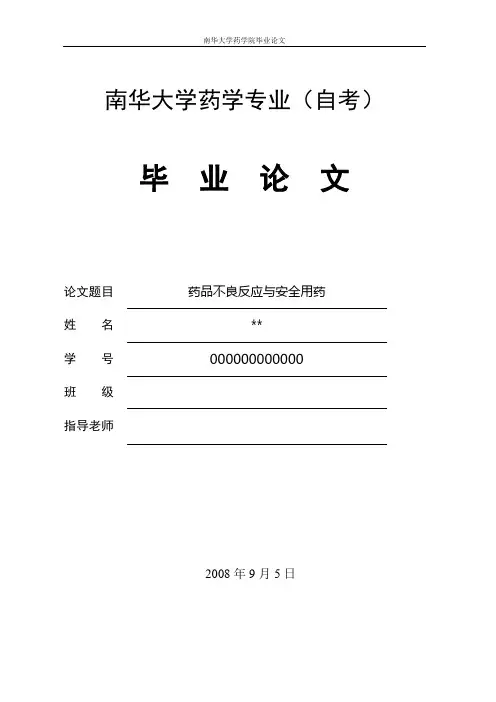 南华大学药学院毕业论文

南华大学药学专业（自考）

毕　业　论　文

论文题目　药品不良反应与安全用药

姓　　名　**

学　　号　000000000000

班　　级

指导老师

2008 年 9 月 5 日